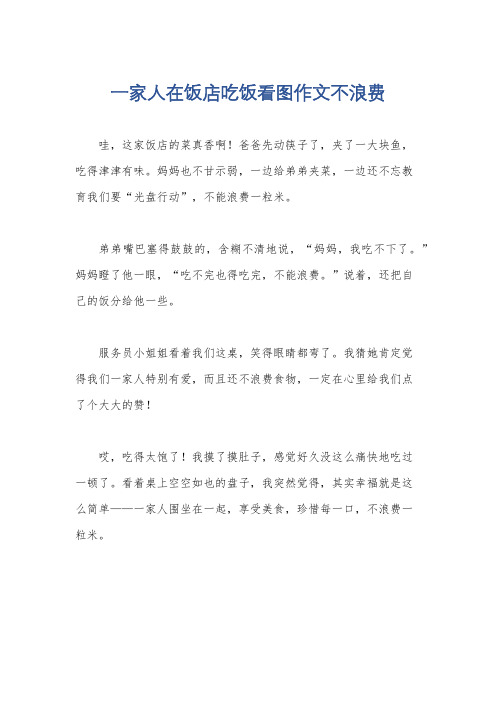 一家人在饭店吃饭看图作文不浪费

哇，这家饭店的菜真香啊！爸爸先动筷子了，夹了一大块鱼，吃得津津有味。妈妈也不甘示弱，一边给弟弟夹菜，一边还不忘教育我们要“光盘行动”，不能浪费一粒米。

弟弟嘴巴塞得鼓鼓的，含糊不清地说，“妈妈，我吃不下了。”妈妈瞪了他一眼，“吃不完也得吃完，不能浪费。”说着，还把自己的饭分给他一些。

服务员小姐姐看着我们这桌，笑得眼睛都弯了。我猜她肯定觉得我们一家人特别有爱，而且还不浪费食物，一定在心里给我们点了个大大的赞！

哎，吃得太饱了！我摸了摸肚子，感觉好久没这么痛快地吃过一顿了。看着桌上空空如也的盘子，我突然觉得，其实幸福就是这么简单——一家人围坐在一起，享受美食，珍惜每一口，不浪费一粒米。